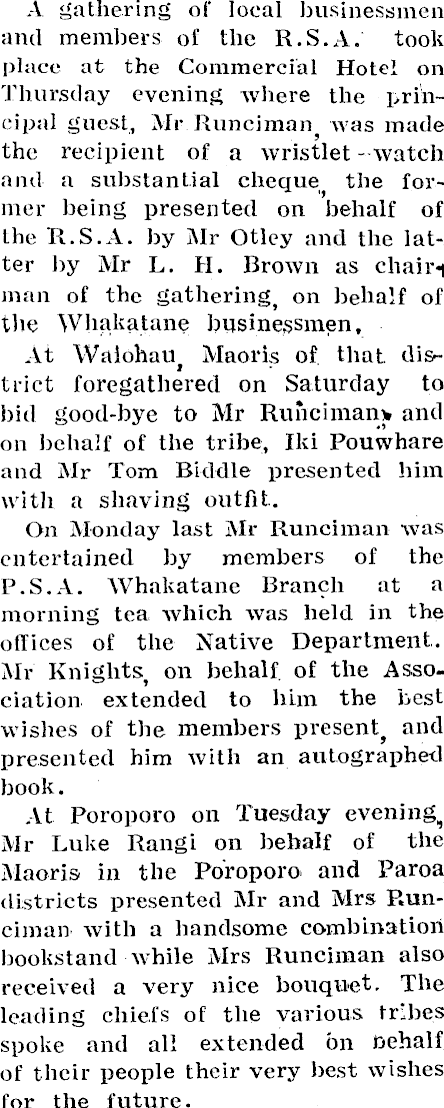 A gathering of local businessmen and members of the R.S.A. took place at the Commercial Hotel on Thursday evening where the principal guest, Mr Runciman, was made the recipient of a wristlet-watch and a substantial cheque, the former being presented on behalf of the R.S.A. by Mr Otley and the latter by Mr L. H. Brown as chairman of the gathering, on behalf of the Whakatane businessmen.

At Waiohau, Maoris of that district foregathered on Saturday to bid good-bye to Mr Runciman, and on behalf of the tribe, Iki Pouwhare and Mr Tom Biddle presented him with a shaving outfit.

On Monday last Mr Runciman was entertained by members of the P.S.A. Whakatane Branch at a morning tea which was held in the offices of the Native Department. Mr Knights, on behalf of the Association extended to him the best wishes of the members present, and presented him with an autographed book.

At Poroporo on Tuesday evening, Mr Luke Rangi on behalf of the Maoris in the Poroporo and Paroa districts presented Mr and Mrs Runciman with a handsome combination bookstand while Mrs Runciman also received a very nice bouquet. The leading chiefs of the various tribes spoke and all extended on behalf of their people their very best wishes for the future.